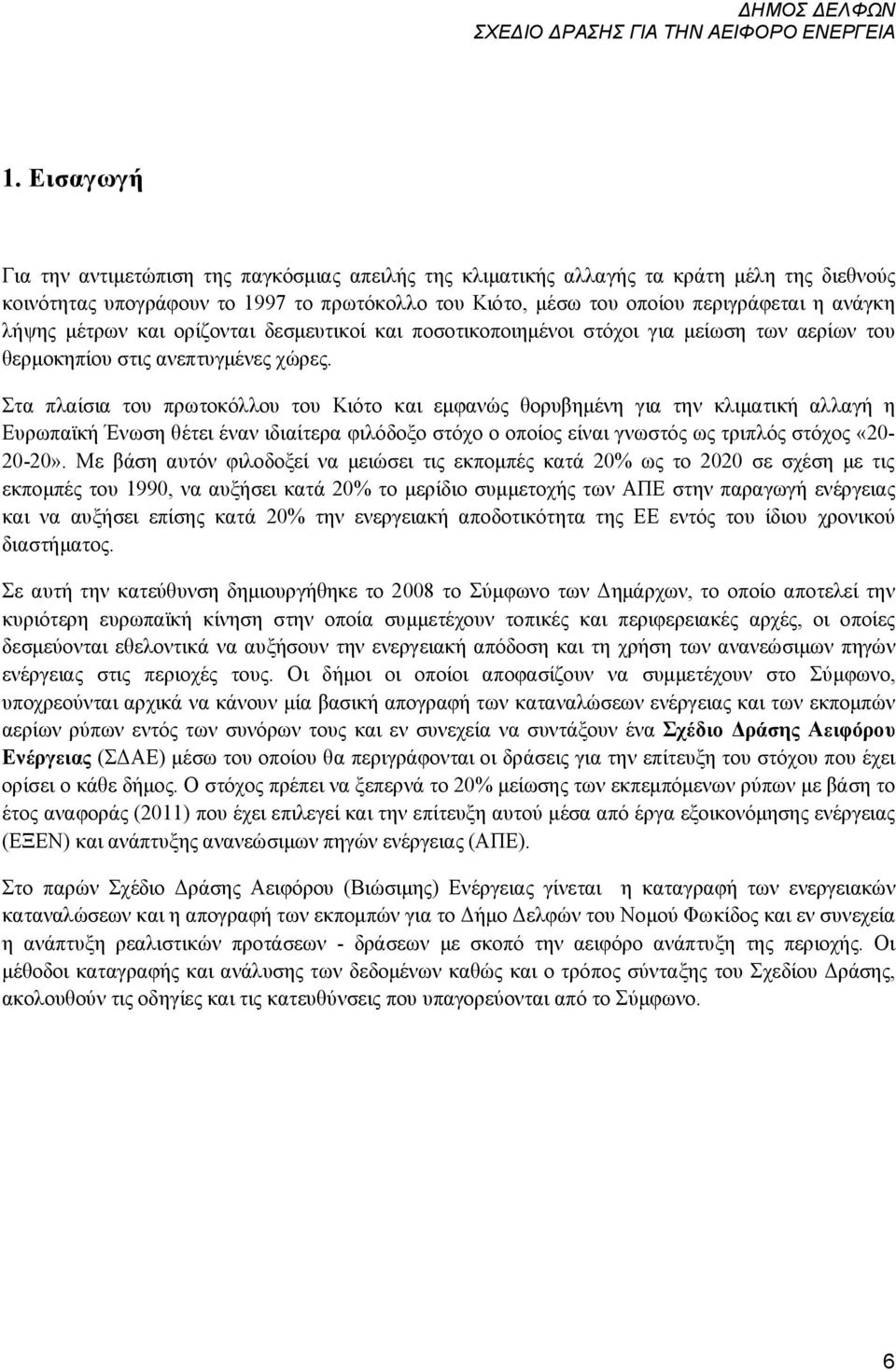 ΔΗΜΟΣ ΔΕΛΦΩΝ
ΣΧΕΔΙΟ ΔΡΑΣΗΣ ΓΙΑ ΤΗΝ ΑΕΙΦΟΡΟ ΕΝΕΡΓΕΙΑ

1. Εισαγωγή

Για την αντιμετώπιση της παγκόσμιας απειλής της κλιματικής αλλαγής τα κράτη μέλη της διεθνούς κοινότητας υπογράφουν το 1997 το πρωτόκολλο του Κιότο, μέσω του οποίου περιγράφεται η ανάγκη λήψης μέτρων και ορίζονται δεσμευτικοί και ποσοτικοποιημένοι στόχοι για μείωση των αερίων του θερμοκηπίου στις ανεπτυγμένες χώρες.

Στα πλαίσια του πρωτοκόλλου του Κιότο και εμφανώς θορυβημένη για την κλιματική αλλαγή η Ευρωπαϊκή Ένωση θέτει έναν ιδιαίτερα φιλόδοξο στόχο ο οποίος είναι γνωστός ως τριπλός στόχος «20-20-20». Με βάση αυτόν φιλοδοξεί να μειώσει τις εκπομπές κατά 20% ως το 2020 σε σχέση με τις εκπομπές του 1990, να αυξήσει κατά 20% το μερίδιο συμμετοχής των ΑΠΕ στην παραγωγή ενέργειας και να αυξήσει επίσης κατά 20% την ενεργειακή αποδοτικότητα της ΕΕ εντός του ίδιου χρονικού διαστήματος.

Σε αυτή την κατεύθυνση δημιουργήθηκε το 2008 το Σύμφωνο των Δημάρχων, το οποίο αποτελεί την κυριότερη ευρωπαϊκή κίνηση στην οποία συμμετέχουν τοπικές και περιφερειακές αρχές, οι οποίες δεσμεύονται εθελοντικά να αυξήσουν την ενεργειακή απόδοση και τη χρήση των ανανεώσιμων πηγών ενέργειας στις περιοχές τους. Οι δήμοι οι οποίοι αποφασίζουν να συμμετέχουν στο Σύμφωνο, υποχρεούνται αρχικά να κάνουν μία βασική απογραφή των καταναλώσεων ενέργειας και των εκπομπών αερίων ρύπων εντός των συνόρων τους και εν συνεχεία να συντάξουν ένα Σχέδιο Δράσης Αειφόρου Ενέργειας (ΣΔΑΕ) μέσω του οποίου θα περιγράφονται οι δράσεις για την επίτευξη του στόχου που έχει ορίσει ο κάθε δήμος. Ο στόχος πρέπει να ξεπερνά το 20% μείωσης των εκπεμπόμενων ρύπων με βάση το έτος αναφοράς (2011) που έχει επιλεγεί και την επίτευξη αυτού μέσα από έργα εξοικονόμησης ενέργειας (ΕΞΕΝ) και ανάπτυξης ανανεώσιμων πηγών ενέργειας (ΑΠΕ).

Στο παρών Σχέδιο Δράσης Αειφόρου (Βιώσιμης) Ενέργειας γίνεται η καταγραφή των ενεργειακών καταναλώσεων και η απογραφή των εκπομπών για το Δήμο Δελφών του Νομού Φωκίδος και εν συνεχεία η ανάπτυξη ρεαλιστικών προτάσεων - δράσεων με σκοπό την αειφόρο ανάπτυξη της περιοχής. Οι μέθοδοι καταγραφής και ανάλυσης των δεδομένων καθώς και ο τρόπος σύνταξης του Σχεδίου Δράσης, ακολουθούν τις οδηγίες και τις κατευθύνσεις που υπαγορεύονται από το Σύμφωνο.

6